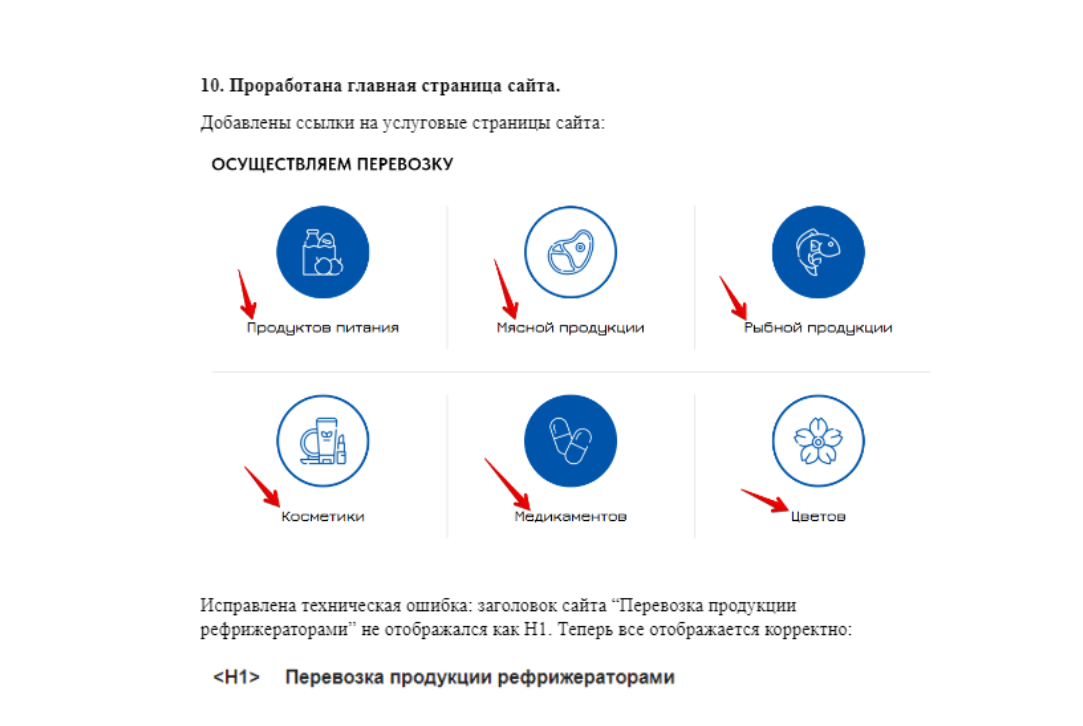 10. Проработана главная страница сайта.

Добавлены ссылки на услуговые страницы сайта:

ОСУЩЕСТВЛЯЕМ ПЕРЕВОЗКУ

Продуктов питания

Мясной продукции

Рыбной продукции

Косметики

Медикаментов

Цветов

Исправлена техническая ошибка: заголовок сайта "Перевозка продукции рефрижераторами" не отображался как H1. Теперь все отображается корректно:

<H1> Перевозка продукции рефрижераторами